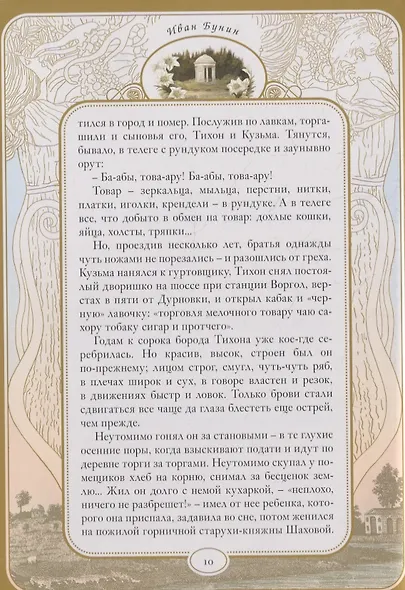 Иван Бунин

тился в город и помер. Послужив по лавкам, торгашили и сыновья его, Тихон и Кузьма. Тянутся, бывало, в телеге с рундуком посередке и заунывно орут:

– Ба-абы, това-ару! Ба-абы, това-ару!

Товар – зеркальца, мыльца, перстни, нитки, платки, иголки, крендели – в рундуке. А в телеге все, что добыто в обмен на товар: дохлые кошки, яйца, холсты, тряпки...

Но, проездив несколько лет, братья однажды чуть ножами не порезались – и разошлись от греха. Кузьма нанялся к гуртовщику, Тихон снял постоялый дворишко на шоссе при станции Воргол, верстах в пяти от Дурновки, и открыл кабак и «черную» лавочку: «торговля мелочного товару чаю сахору тобаку сигар и протчего».

Годам к сорока борода Тихона уже кое-где серебрилась. Но красив, высок, строен был он по-прежнему; лицом строг, смугл, чуть-чуть ряб, в плечах широк и сух, в говоре властен и резок, в движениях быстр и ловок. Только брови стали сдвигаться все чаще да глаза блестеть еще острей, чем прежде.

Неутомимо гонял он за становыми – в те глухие осенние поры, когда взыскивают подати и идут по деревне торги за торгами. Неутомимо скупал у помещиков хлеб на корню, снимал за бесценок землю... Жил он долго с немой кухаркой, – «неплохо, ничего не разбрешет!» – имел от нее ребенка, которого она приспала, задавила во сне, потом женился на пожилой горничной старухи-княжны Шаховой.

10